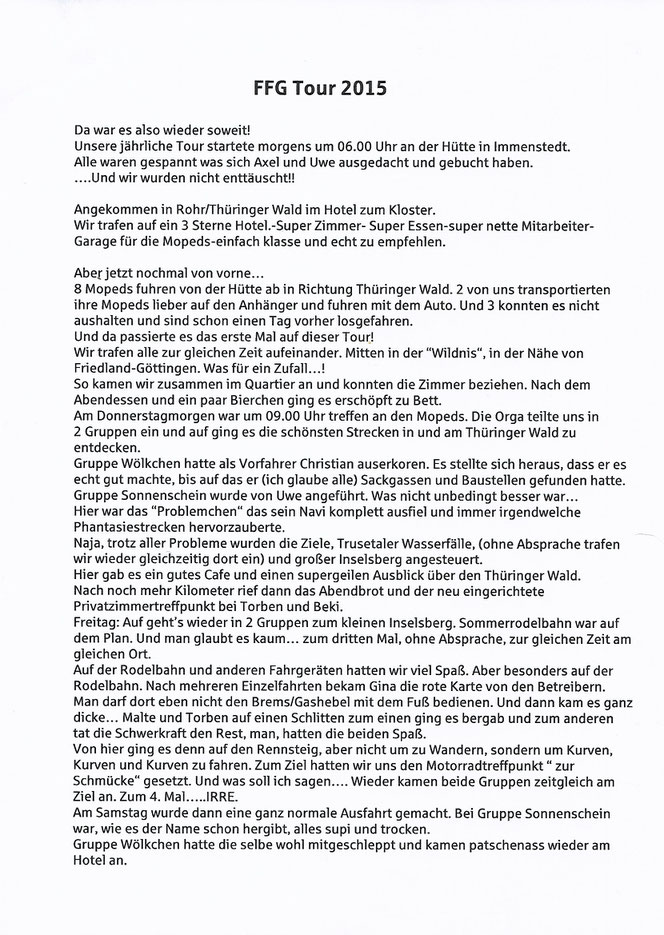 FFG Tour 2015

Da war es also wieder soweit!
Unsere jährliche Tour startete morgens um 06.00 Uhr an der Hütte in Immenstedt.
Alle waren gespannt was sich Axel und Uwe ausgedacht und gebucht haben.
....Und wir wurden nicht enttäuscht!!

Angekommen in Rohr/Thüringer Wald im Hotel zum Kloster.
Wir trafen auf ein 3 Sterne Hotel.-Super Zimmer- Super Essen-super nette Mitarbeiter-Garage für die Mopeds-einfach klasse und echt zu empfehlen.

Aber jetzt nochmal von vorne...
8 Mopeds fuhren von der Hütte ab in Richtung Thüringer Wald. 2 von uns transportierten ihre Mopeds lieber auf den Anhänger und fuhren mit dem Auto. Und 3 konnten es nicht aushalten und sind schon einen Tag vorher losgefahren.
Und da passierte es das erste Mal auf dieser Tour!
Wir trafen alle zur gleichen Zeit aufeinander. Mitten in der "Wildnis", in der Nähe von Friedland-Göttingen. Was für ein Zufall...!
So kamen wir zusammen im Quartier an und konnten die Zimmer beziehen. Nach dem Abendessen und ein paar Bierchen ging es erschöpft zu Bett.
Am Donnerstagmorgen war um 09.00 Uhr treffen an den Mopeds. Die Orga teilte uns in 2 Gruppen ein und auf ging es die schönsten Strecken in und am Thüringer Wald zu entdecken.
Gruppe Wölkchen hatte als Vorfahrer Christian auserkoren. Es stellte sich heraus, dass er es echt gut machte, bis auf das er (ich glaube alle) Sackgassen und Baustellen gefunden hatte.
Gruppe Sonnenschein wurde von Uwe angeführt. Was nicht unbedingt besser war...
Hier war das "Problemchen" das sein Navi komplett ausfiel und immer irgendwelche Phantasiestrecken hervorzauberte.
Naja, trotz aller Probleme wurden die Ziele, Trusetaler Wasserfälle, (ohne Absprache trafen wir wieder gleichzeitig dort ein) und großer Inselsberg angesteuert.
Hier gab es ein gutes Cafe und einen supergeilen Ausblick über den Thüringer Wald.
Nach noch mehr Kilometer rief dann das Abendbrot und der neu eingerichtete Privatzimmertreffpunkt bei Torben und Beki.
Freitag: Auf geht's wieder in 2 Gruppen zum kleinen Inselsberg. Sommerrodelbahn war auf dem Plan. Und man glaubt es kaum... zum dritten Mal, ohne Absprache, zur gleichen Zeit am gleichen Ort.
Auf der Rodelbahn und anderen Fahrgeräten hatten wir viel Spaß. Aber besonders auf der Rodelbahn. Nach mehreren Einzelfahrten bekam Gina die rote Karte von den Betreibern. Man darf dort eben nicht den Brems/Gashebel mit dem Fuß bedienen. Und dann kam es ganz dicke... Malte und Torben auf einen Schlitten zum einen ging es bergab und zum anderen tat die Schwerkraft den Rest, man, hatten die beiden Spaß.
Von hier ging es denn auf den Rennsteig, aber nicht um zu Wandern, sondern um Kurven, Kurven und Kurven zu fahren. Zum Ziel hatten wir uns den Motorradtreffpunkt " zur Schmücke" gesetzt. Und was soll ich sagen.... Wieder kamen beide Gruppen zeitgleich am Ziel an. Zum 4. Mal.....IRRE.
Am Samstag wurde dann eine ganz normale Ausfahrt gemacht. Bei Gruppe Sonnenschein war, wie es der Name schon hergibt, alles supi und trocken.
Gruppe Wölkchen hatte die selbe wohl mitgeschleppt und kamen patschenass wieder am Hotel an.